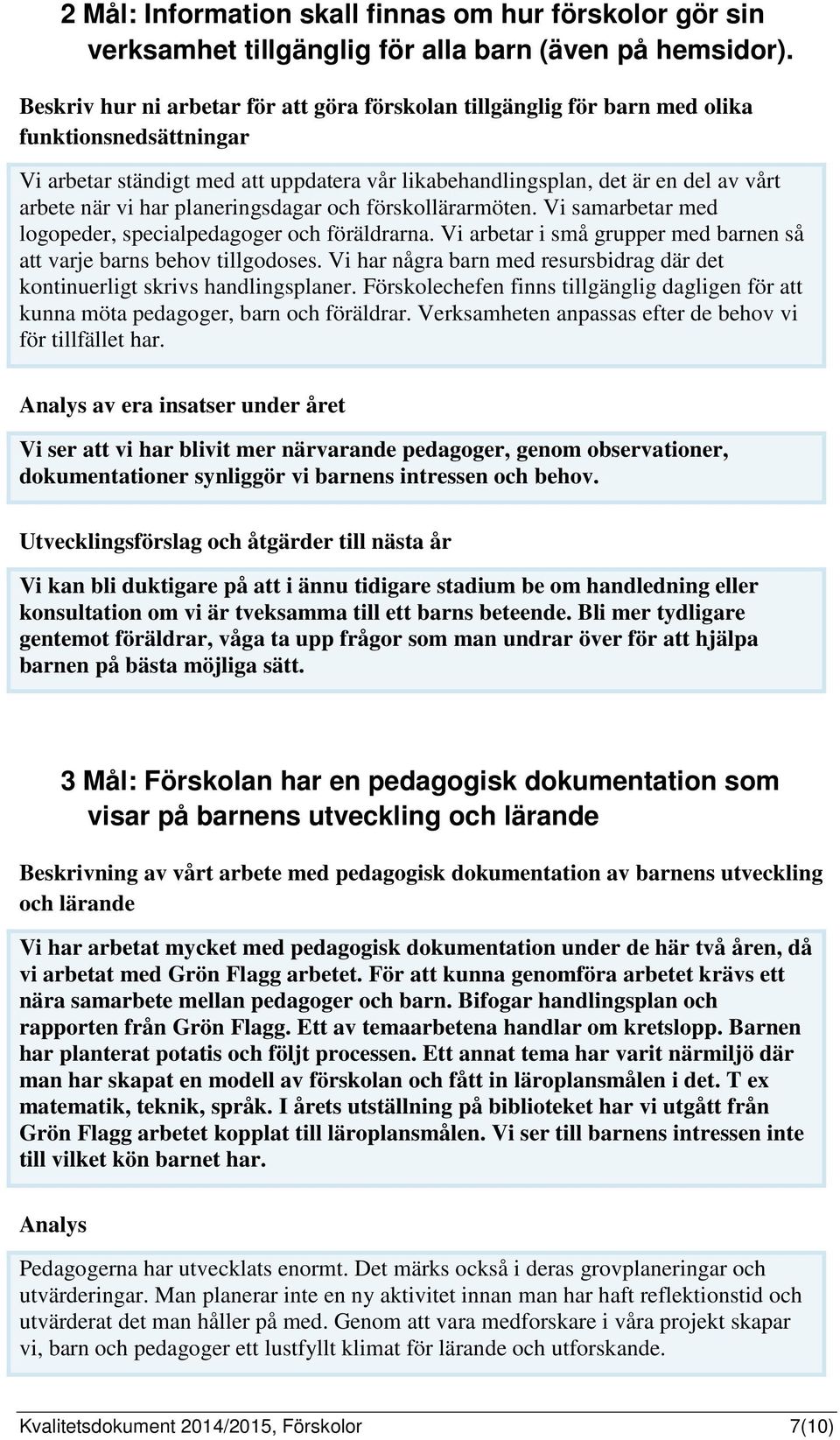 2 Mål: Information skall finnas om hur förskolor gör sin verksamhet tillgänglig för alla barn (även på hemsidor).

Beskriv hur ni arbetar för att göra förskolan tillgänglig för barn med olika funktionsnedsättningar

Vi arbetar ständigt med att uppdatera vår likabehandlingsplan, det är en del av vårt arbete när vi har planeringsdagar och förskollärarmöten. Vi samarbetar med logopeder, specialpedagoger och föräldrarna. Vi arbetar i små grupper med barnen så att varje barns behov tillgodoses. Vi har några barn med resursbidrag där det kontinuerligt skrivs handlingsplaner. Förskolechefen finns tillgänglig dagligen för att kunna möta pedagoger, barn och föräldrar. Verksamheten anpassas efter de behov vi för tillfället har.

Analys av era insatser under året

Vi ser att vi har blivit mer närvarande pedagoger, genom observationer, dokumentationer synliggör vi barnens intressen och behov.

Utvecklingsförslag och åtgärder till nästa år

Vi kan bli duktigare på att i ännu tidigare stadium be om handledning eller konsultation om vi är tveksamma till ett barns beteende. Bli mer tydligare gentemot föräldrar, våga ta upp frågor som man undrar över för att hjälpa barnen på bästa möjliga sätt.

3 Mål: Förskolan har en pedagogisk dokumentation som visar på barnens utveckling och lärande

Beskrivning av vårt arbete med pedagogisk dokumentation av barnens utveckling och lärande

Vi har arbetat mycket med pedagogisk dokumentation under de här två åren, då vi arbetat med Grön Flagg arbetet. För att kunna genomföra arbetet krävs ett nära samarbete mellan pedagoger och barn. Bifogar handlingsplan och rapporten från Grön Flagg. Ett av temaarbetena handlar om kretslopp. Barnen har planterat potatis och följt processen. Ett annat tema har varit närmiljö där man har skapat en modell av förskolan och fått in läroplansmålen i det. T ex matematik, teknik, språk. I årets utställning på biblioteket har vi utgått från Grön Flagg arbetet kopplat till läroplansmålen. Vi ser till barnens intressen inte till vilket kön barnet har.

Analys

Pedagogerna har utvecklats enormt. Det märks också i deras grovplaneringar och utvärderingar. Man planerar inte en ny aktivitet innan man har haft reflektionstid och utvärderat det man håller på med. Genom att vara medforskare i våra projekt skapar vi, barn och pedagoger ett lustfyllt klimat för lärande och utforskande.

Kvalitetsdokument 2014/2015, Förskolor 7(10)